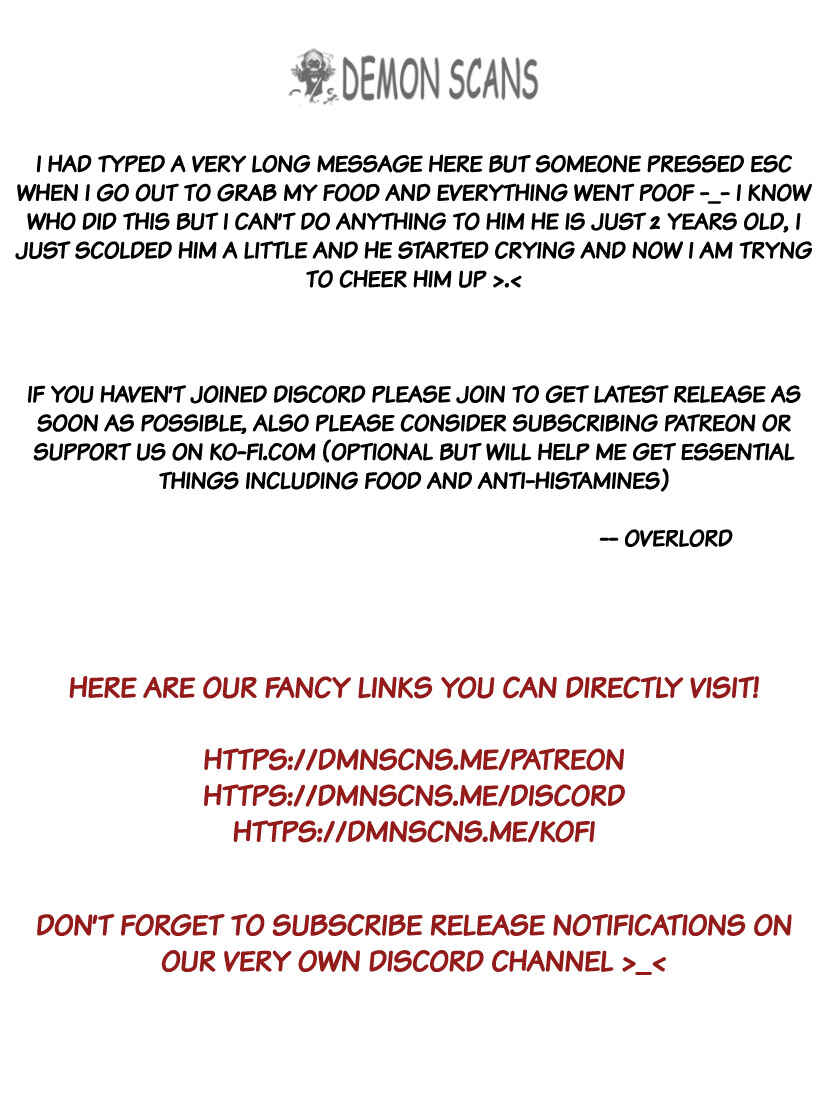 DEMON SCANS

I HAD TYPED A VERY LONG MESSAGE HERE BUT SOMEONE PRESSED ESC WHEN I GO OUT TO GRAB MY FOOD AND EVERYTHING WENT POOF -_- I KNOW WHO DID THIS BUT I CAN'T DO ANYTHING TO HIM HE IS JUST 2 YEARS OLD, I JUST SCOLDED HIM A LITTLE AND HE STARTED CRYING AND NOW I AM TRYNG TO CHEER HIM UP >.<

IF YOU HAVEN'T JOINED DISCORD PLEASE JOIN TO GET LATEST RELEASE AS SOON AS POSSIBLE, ALSO PLEASE CONSIDER SUBSCRIBING PATREON OR SUPPORT US ON KO-FI.COM (OPTIONAL BUT WILL HELP ME GET ESSENTIAL THINGS INCLUDING FOOD AND ANTI-HISTAMINES)

-- OVERLORD

HERE ARE OUR FANCY LINKS YOU CAN DIRECTLY VISIT!

HTTPS://DMNSCNS.ME/PATREON
HTTPS://DMNSCNS.ME/DISCORD
HTTPS://DMNSCNS.ME/KOFI

DON'T FORGET TO SUBSCRIBE RELEASE NOTIFICATIONS ON OUR VERY OWN DISCORD CHANNEL >_<